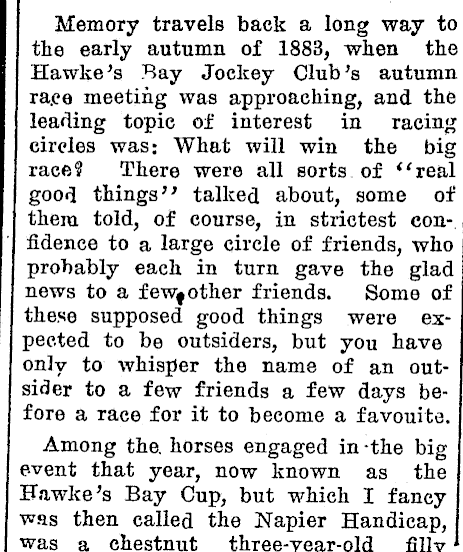 Memory travels back a long way to the early autumn of 1883, when the Hawke's Bay Jockey Club's autumn race meeting was approaching, and the leading topic of interest in racing circles was: What will win the big race? There were all sorts of "real good things" talked about, some of them told, of course, in strictest confidence to a large circle of friends, who probably each in turn gave the glad news to a few other friends. Some of these supposed good things were expected to be outsiders, but you have only to whisper the name of an outsider to a few friends a few days before a race for it to become a favouite.

Among the horses engaged in the big event that year, now known as the Hawke's Bay Cup, but which I fancy was then called the Napier Handicap, was a chestnut three-year-old filly